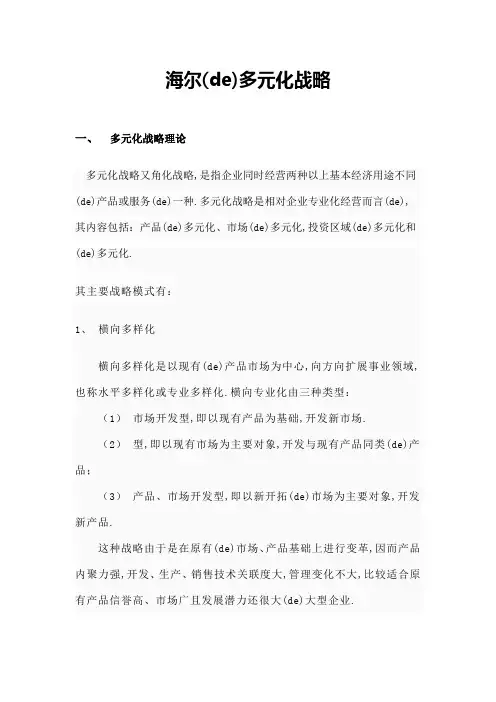 海尔(de)多元化战略

一、　多元化战略理论

多元化战略又角化战略，是指企业同时经营两种以上基本经济用途不同(de)产品或服务(de)一种.多元化战略是相对企业专业化经营而言(de)，其内容包括：产品(de)多元化、市场(de)多元化，投资区域(de)多元化和(de)多元化.

其主要战略模式有：

1、　横向多样化

横向多样化是以现有(de)产品市场为中心，向方向扩展事业领域，也称水平多样化或专业多样化.横向专业化由三种类型：

（1）　市场开发型，即以现有产品为基础，开发新市场.

（2）　型，即以现有市场为主要对象，开发与现有产品同类(de)产品；

（3）　产品、市场开发型，即以新开拓(de)市场为主要对象，开发新产品.

这种战略由于是在原有(de)市场、产品基础上进行变革，因而产品内聚力强，开发、生产、销售技术关联度大，管理变化不大，比较适合原有产品信誉高、市场广且发展潜力还很大(de)大型企业.